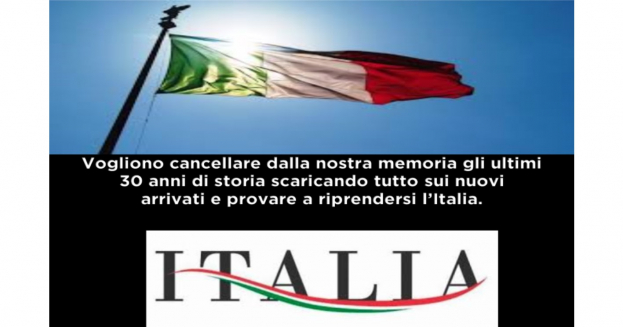 Vogliono cancellare dalla nostra memoria gli ultimi 30 anni di storia scaricando tutto sui nuovi arrivati e provare a riprendersi l'Italia.

ITALIA